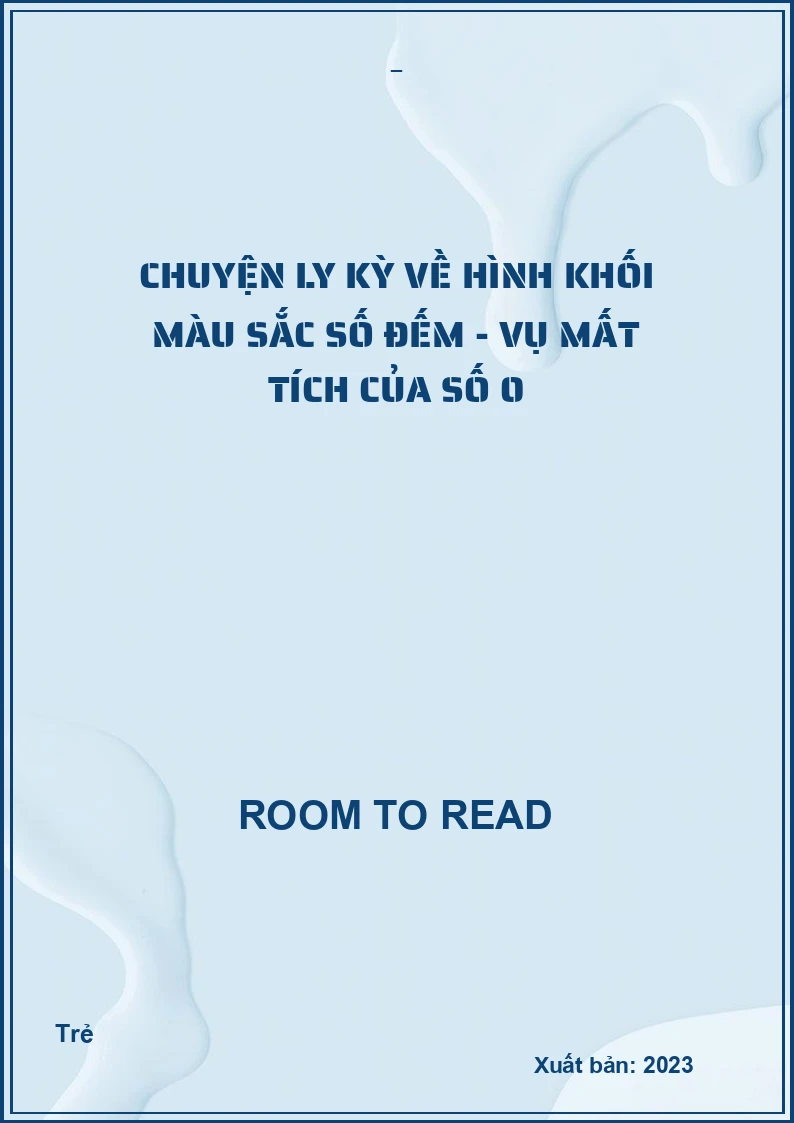 –

CHUYỆN LY KỲ VỀ HÌNH KHỐI MÀU SẮC SỐ ĐẾM - VỤ MẤT TÍCH CỦA SỐ 0

ROOM TO READ

Trẻ

Xuất bản: 2023